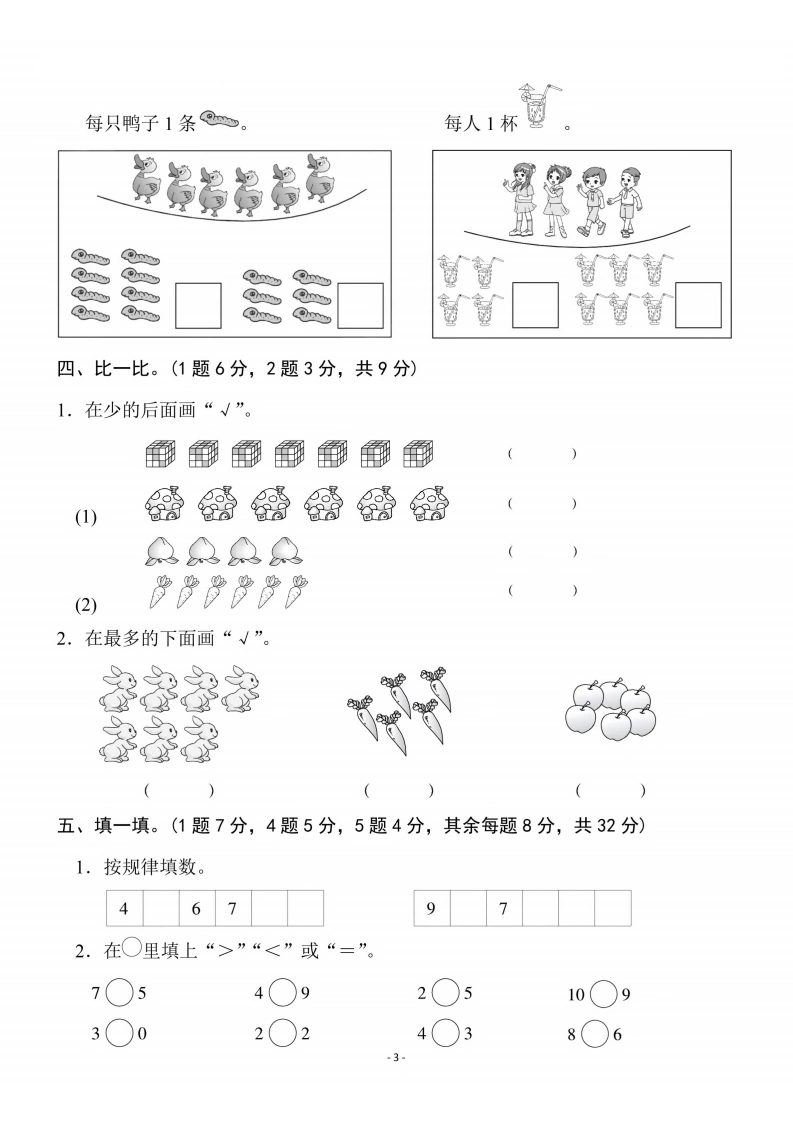 每只鸭子1条。 每人1杯。

四、比一比。(1题6分，2题3分，共9分)

1．在少的后面画“√”。

(1)

(  )

(  )

(2)

(  )

(  )

2．在最多的下面画“√”。

(  ) (  ) (  )

五、填一填。(1题7分，4题5分，5题4分，其余每题8分，共32分)

1．按规律填数。

| 4 |  | 6 | 7 |  |  |
|---|---|---|---|---|---|

| 9 |  | 7 |  |  |  |
|---|---|---|---|---|---|

2．在○里填上“>”“<”或“=”。

7○5 4○9 2○5 10○9

3○0 2○2 4○3 8○6

- 3 -